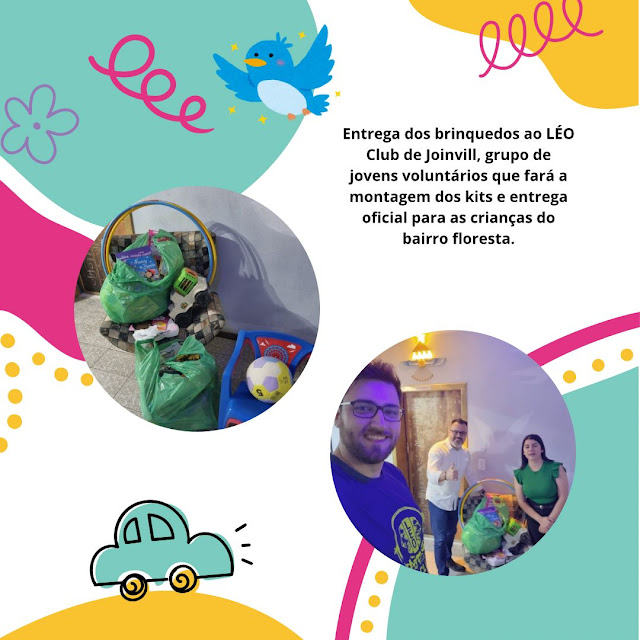 Entrega dos brinquedos ao LÉO Club de Joinvill, grupo de jovens voluntários que fará a montagem dos kits e entrega oficial para as crianças do bairro floresta.